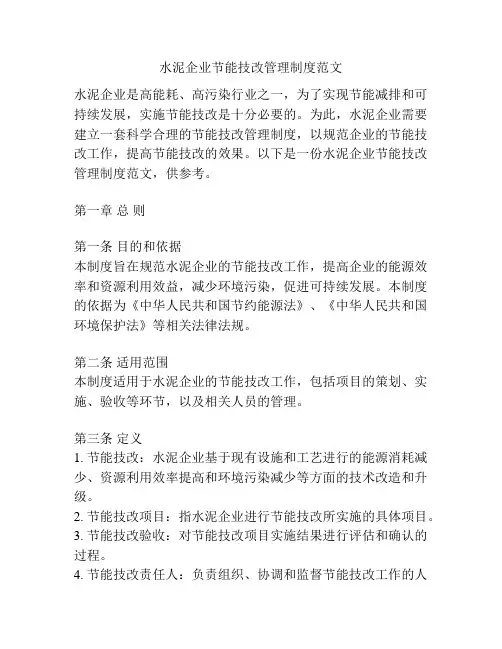 水泥企业节能技改管理制度范文

水泥企业是高能耗、高污染行业之一，为了实现节能减排和可持续发展，实施节能技改是十分必要的。为此，水泥企业需要建立一套科学合理的节能技改管理制度，以规范企业的节能技改工作，提高节能技改的效果。以下是一份水泥企业节能技改管理制度范文，供参考。

第一章 总 则

第一条 目的和依据
本制度旨在规范水泥企业的节能技改工作，提高企业的能源效率和资源利用效益，减少环境污染，促进可持续发展。本制度的依据为《中华人民共和国节约能源法》、《中华人民共和国环境保护法》等相关法律法规。

第二条 适用范围
本制度适用于水泥企业的节能技改工作，包括项目的策划、实施、验收等环节，以及相关人员的管理。

第三条 定义
1. 节能技改：水泥企业基于现有设施和工艺进行的能源消耗减少、资源利用效率提高和环境污染减少等方面的技术改造和升级。
2. 节能技改项目：指水泥企业进行节能技改所实施的具体项目。
3. 节能技改验收：对节能技改项目实施结果进行评估和确认的过程。
4. 节能技改责任人：负责组织、协调和监督节能技改工作的人